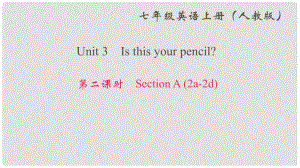 七年级英语上册（人教版）

Unit 3 Is this your pencil?

第二课时 Section A (2a-2d)